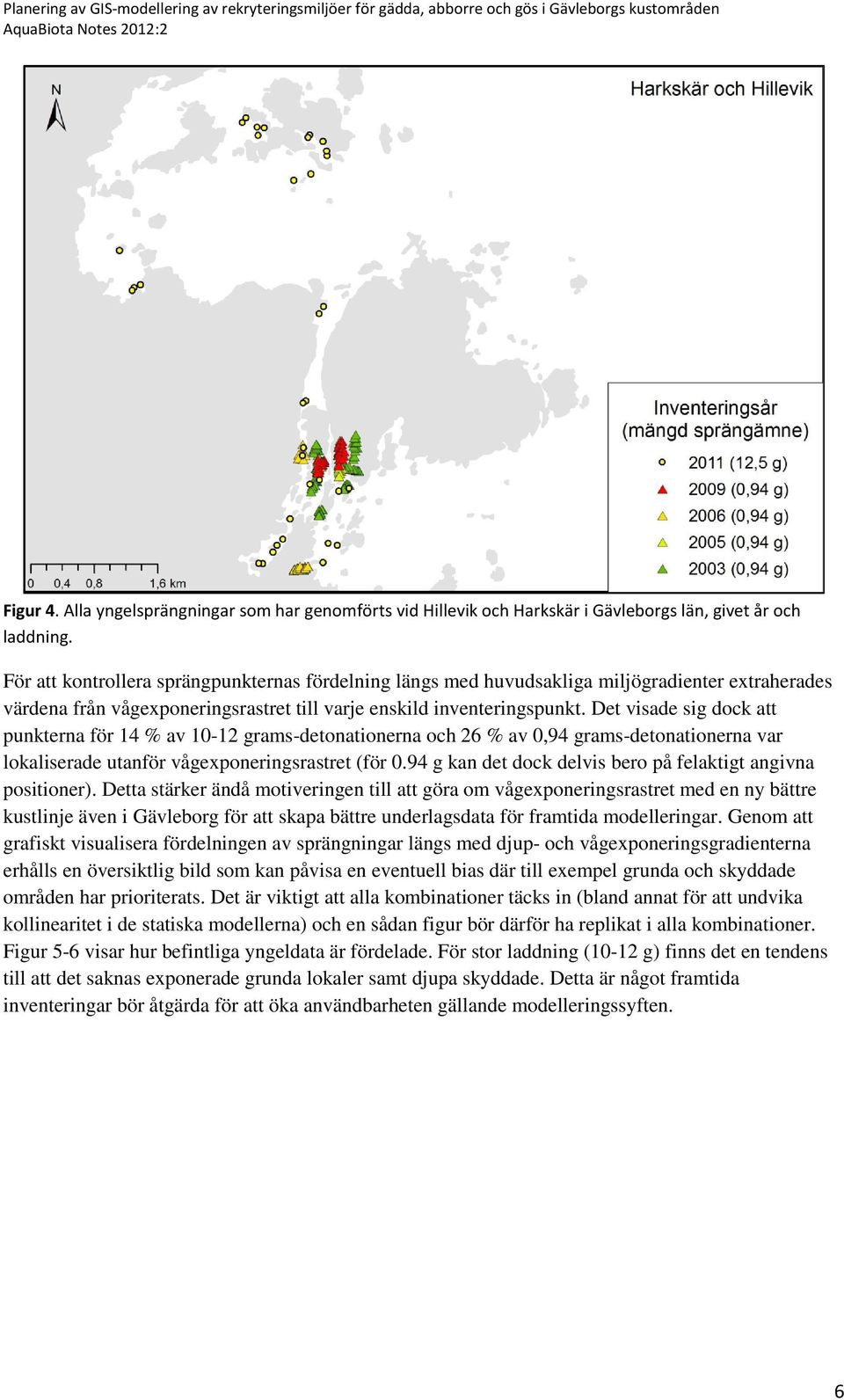 Planering av GIS-modellering av rekryteringsmiljöer för gädda, abborre och gös i Gävleborgs kustområden
AquaBiota Notes 2012:2

N

Harkskär och Hillevik

Inventeringsår
(mängd sprängämne)
2011 (12,5 g)
2009 (0,94 g)
2006 (0,94 g)
2005 (0,94 g)
2003 (0,94 g)

0 0,4 0,8 1,6 km

Figur 4. Alla yngelsprängningar som har genomförts vid Hillevik och Harkskär i Gävleborgs län, givet år och laddning.

För att kontrollera sprängpunkternas fördelning längs med huvudsakliga miljögradienter extraherades värdena från vågexponeringsrastret till varje enskild inventeringspunkt. Det visade sig dock att punkterna för 14 % av 10-12 grams-detonationerna och 26 % av 0,94 grams-detonationerna var lokaliserade utanför vågexponeringsrastret (för 0.94 g kan det dock delvis bero på felaktigt angivna positioner). Detta stärker ändå motiveringen till att göra om vågexponeringsrastret med en ny bättre kustlinje även i Gävleborg för att skapa bättre underlagsdata för framtida modelleringar. Genom att grafiskt visualisera fördelningen av sprängningar längs med djup- och vågexponeringsgradienterna erhålls en översiktlig bild som kan påvisa en eventuell bias där till exempel grunda och skyddade områden har prioriterats. Det är viktigt att alla kombinationer täcks in (bland annat för att undvika kollinearitet i de statiska modellerna) och en sådan figur bör därför ha replikat i alla kombinationer. Figur 5-6 visar hur befintliga yngeldata är fördelade. För stor laddning (10-12 g) finns det en tendens till att det saknas exponerade grunda lokaler samt djupa skyddade. Detta är något framtida inventeringar bör åtgärda för att öka användbarheten gällande modelleringssyften.

6